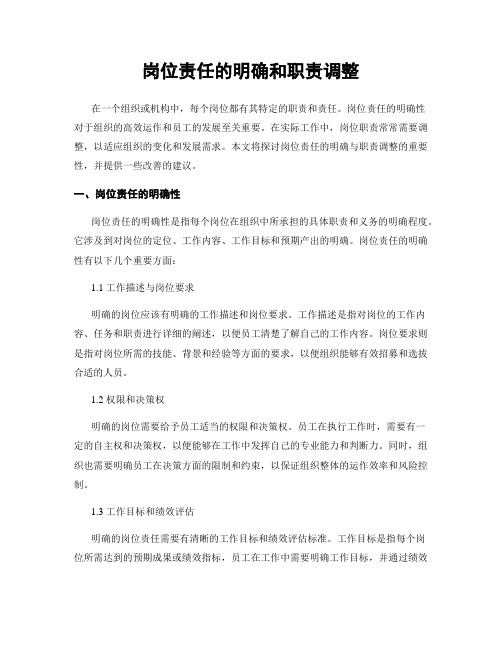 岗位责任的明确和职责调整

在一个组织或机构中，每个岗位都有其特定的职责和责任。岗位责任的明确性对于组织的高效运作和员工的发展至关重要。在实际工作中，岗位职责常常需要调整，以适应组织的变化和发展需求。本文将探讨岗位责任的明确与职责调整的重要性，并提供一些改善的建议。

一、岗位责任的明确性

岗位责任的明确性是指每个岗位在组织中所承担的具体职责和义务的明确程度。它涉及到对岗位的定位、工作内容、工作目标和预期产出的明确。岗位责任的明确性有以下几个重要方面：

1.1 工作描述与岗位要求

明确的岗位应该有明确的工作描述和岗位要求。工作描述是指对岗位的工作内容、任务和职责进行详细的阐述，以便员工清楚了解自己的工作内容。岗位要求则是指对岗位所需的技能、背景和经验等方面的要求，以便组织能够有效招募和选拔合适的人员。

1.2 权限和决策权

明确的岗位需要给予员工适当的权限和决策权。员工在执行工作时，需要有一定的自主权和决策权，以便能够在工作中发挥自己的专业能力和判断力。同时，组织也需要明确员工在决策方面的限制和约束，以保证组织整体的运作效率和风险控制。

1.3 工作目标和绩效评估

明确的岗位责任需要有清晰的工作目标和绩效评估标准。工作目标是指每个岗位所需达到的预期成果或绩效指标，员工在工作中需要明确工作目标，并通过绩效